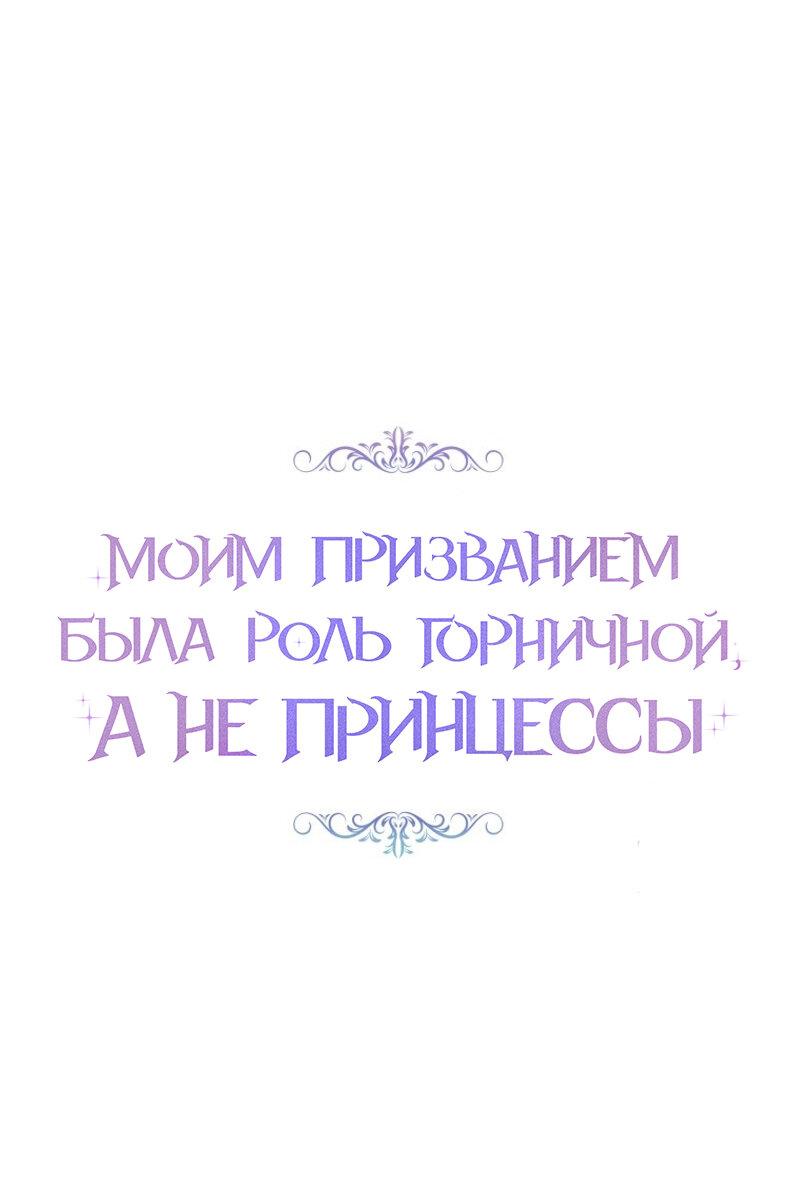 МОИМ ПРИЗВАНИЕМ БЫЛА РОЛЬ ГОРНИЧНОЙ, А НЕ ПРИНЦЕССЫ